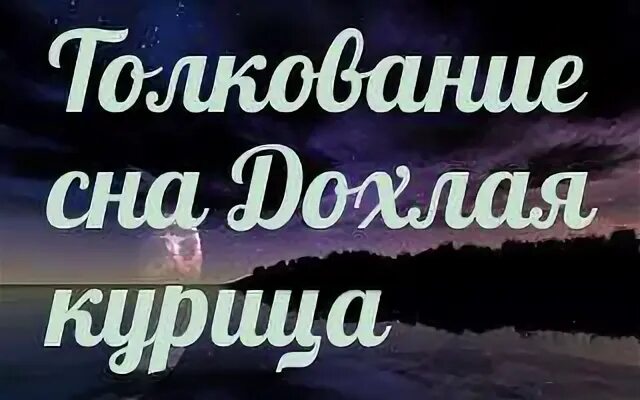 Толкование сна Дохлая курица